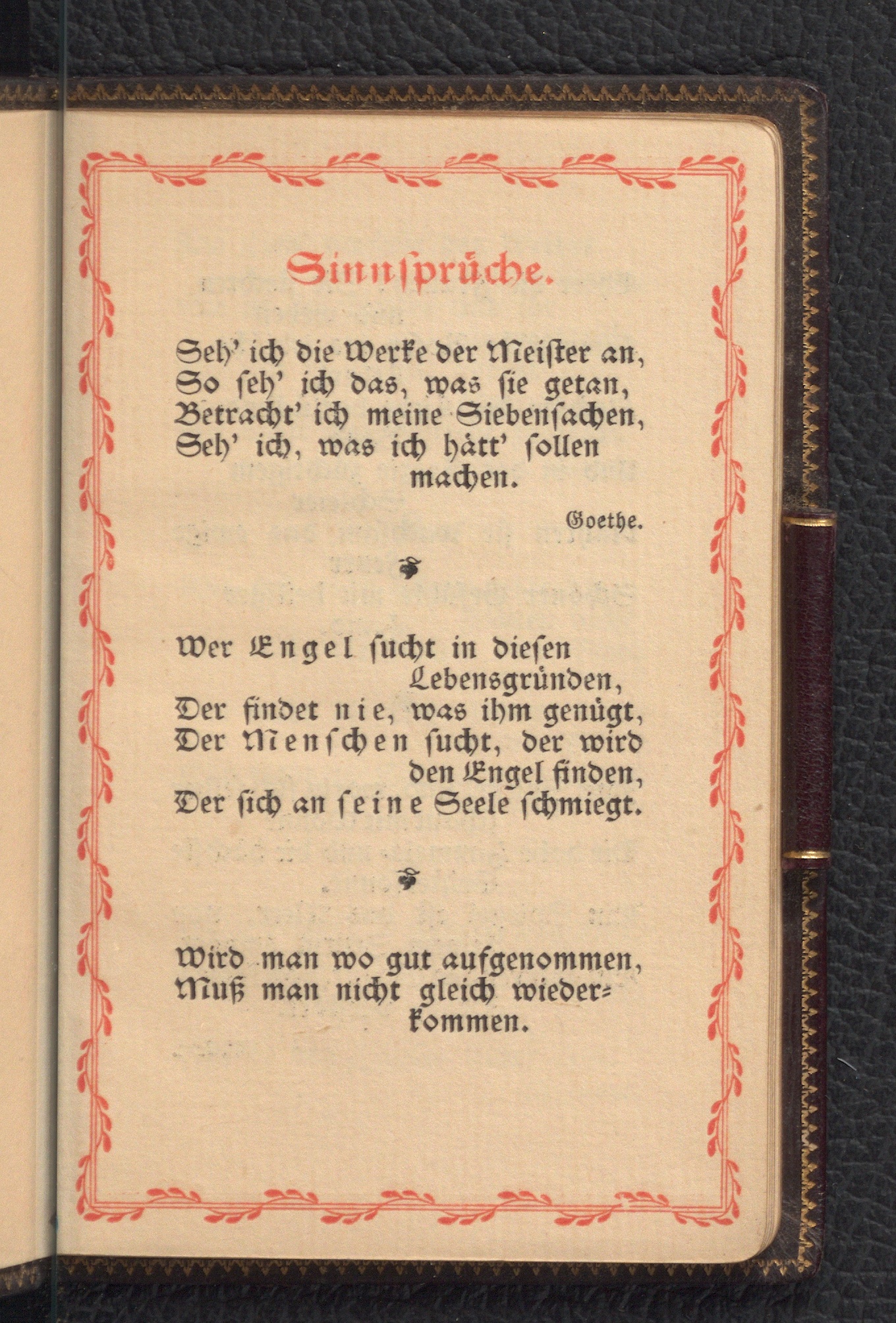 Sinnsprüche.

Seh' ich die Werke der Meister an,
So seh' ich das, was sie getan,
Betracht' ich meine Siebensachen,
Seh' ich, was ich hätt' sollen machen.

Goethe.

Wer Engel sucht in diesen Lebensgründen,
Der findet nie, was ihm genügt,
Der Menschen sucht, der wird den Engel finden,
Der sich an seine Seele schmiegt.

Wird man wo gut aufgenommen,
Muß man nicht gleich wiederkommen.